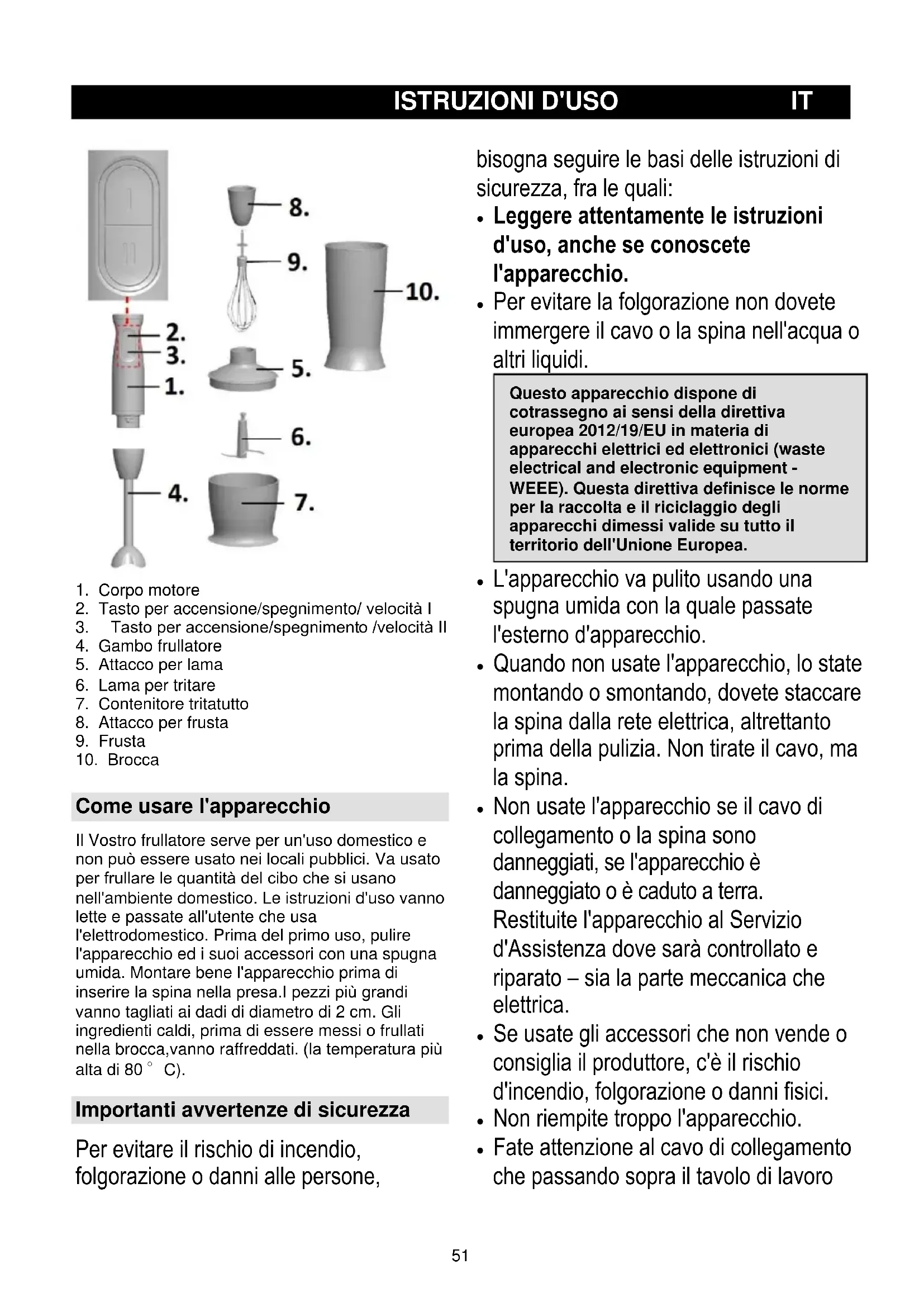 ISTRUZIONI D'USO IT

I
II

8.
9.
10.
2.
3.
1.
5.
6.
4.
7.

1. Corpo motore
2. Tasto per accensione/spegnimento/ velocità I
3. Tasto per accensione/spegnimento /velocità II
4. Gambo frullatore
5. Attacco per lama
6. Lama per tritare
7. Contenitore tritatutto
8. Attacco per frusta
9. Frusta
10. Brocca

Come usare l'apparecchio

Il Vostro frullatore serve per un'uso domestico e non può essere usato nei locali pubblici. Va usato per frullare le quantità del cibo che si usano nell'ambiente domestico. Le istruzioni d'uso vanno lette e passate all'utente che usa l'elettrodomestico. Prima del primo uso, pulire l'apparecchio ed i suoi accessori con una spugna umida. Montare bene l'apparecchio prima di inserire la spina nella presa.I pezzi più grandi vanno tagliati ai dadi di diametro di 2 cm. Gli ingredienti caldi, prima di essere messi o frullati nella brocca,vanno raffreddati. (la temperatura più alta di 80 ° C).

Importanti avvertenze di sicurezza

Per evitare il rischio di incendio, folgorazione o danni alle persone, bisogna seguire le basi delle istruzioni di sicurezza, fra le quali:

• Leggere attentamente le istruzioni d'uso, anche se conoscete l'apparecchio.
• Per evitare la folgorazione non dovete immergere il cavo o la spina nell'acqua o altri liquidi.

Questo apparecchio dispone di cotrassegno ai sensi della direttiva europea 2012/19/EU in materia di apparecchi elettrici ed elettronici (waste electrical and electronic equipment - WEEE). Questa direttiva definisce le norme per la raccolta e il riciclaggio degli apparecchi dimessi valide su tutto il territorio dell'Unione Europea.

• L'apparecchio va pulito usando una spugna umida con la quale passate l'esterno d'apparecchio.
• Quando non usate l'apparecchio, lo state montando o smontando, dovete staccare la spina dalla rete elettrica, altrettanto prima della pulizia. Non tirate il cavo, ma la spina.
• Non usate l'apparecchio se il cavo di collegamento o la spina sono danneggiati, se l'apparecchio è danneggiato o è caduto a terra. Restituite l'apparecchio al Servizio d'Assistenza dove sarà controllato e riparato – sia la parte meccanica che elettrica.
• Se usate gli accessori che non vende o consiglia il produttore, c'è il rischio d'incendio, folgorazione o danni fisici.
• Non riempite troppo l'apparecchio.
• Fate attenzione al cavo di collegamento che passando sopra il tavolo di lavoro

51